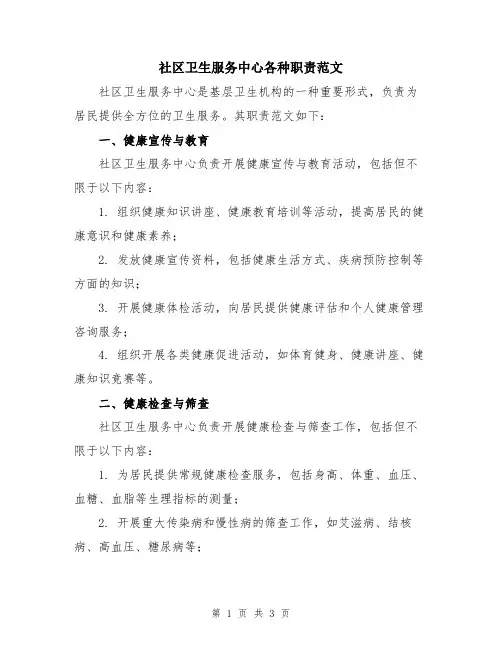 社区卫生服务中心各种职责范文

社区卫生服务中心是基层卫生机构的一种重要形式，负责为居民提供全方位的卫生服务。其职责范文如下：

一、健康宣传与教育

社区卫生服务中心负责开展健康宣传与教育活动，包括但不限于以下内容：

1. 组织健康知识讲座、健康教育培训等活动，提高居民的健康意识和健康素养；

2. 发放健康宣传资料，包括健康生活方式、疾病预防控制等方面的知识；

3. 开展健康体检活动，向居民提供健康评估和个人健康管理咨询服务；

4. 组织开展各类健康促进活动，如体育健身、健康讲座、健康知识竞赛等。

二、健康检查与筛查

社区卫生服务中心负责开展健康检查与筛查工作，包括但不限于以下内容：

1. 为居民提供常规健康检查服务，包括身高、体重、血压、血糖、血脂等生理指标的测量；

2. 开展重大传染病和慢性病的筛查工作，如艾滋病、结核病、高血压、糖尿病等；

第 1 页 共 3 页